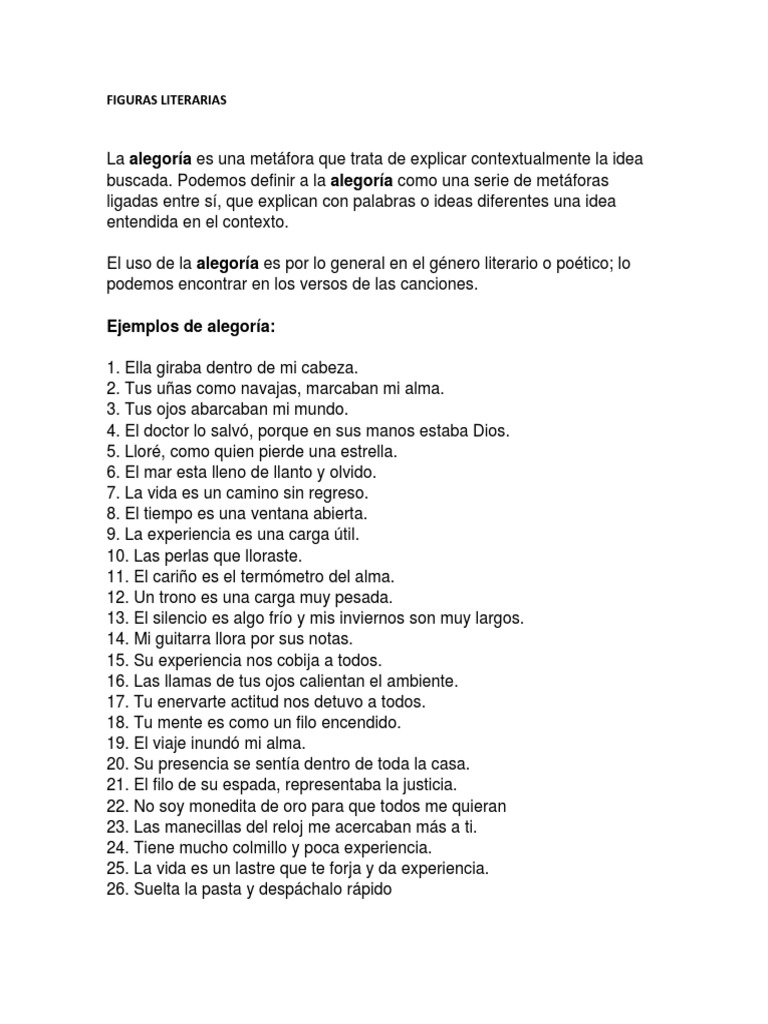 FIGURAS LITERARIAS

La alegoría es una metáfora que trata de explicar contextualmente la idea buscada. Podemos definir a la alegoría como una serie de metáforas ligadas entre sí, que explican con palabras o ideas diferentes una idea entendida en el contexto.

El uso de la alegoría es por lo general en el género literario o poético; lo podemos encontrar en los versos de las canciones.

Ejemplos de alegoría:

1. Ella giraba dentro de mi cabeza.
2. Tus uñas como navajas, marcaban mi alma.
3. Tus ojos abarcaban mi mundo.
4. El doctor lo salvó, porque en sus manos estaba Dios.
5. Lloré, como quien pierde una estrella.
6. El mar esta lleno de llanto y olvido.
7. La vida es un camino sin regreso.
8. El tiempo es una ventana abierta.
9. La experiencia es una carga útil.
10. Las perlas que lloraste.
11. El cariño es el termómetro del alma.
12. Un trono es una carga muy pesada.
13. El silencio es algo frío y mis inviernos son muy largos.
14. Mi guitarra llora por sus notas.
15. Su experiencia nos cobija a todos.
16. Las llamas de tus ojos calientan el ambiente.
17. Tu enervarte actitud nos detuvo a todos.
18. Tu mente es como un filo encendido.
19. El viaje inundó mi alma.
20. Su presencia se sentía dentro de toda la casa.
21. El filo de su espada, representaba la justicia.
22. No soy monedita de oro para que todos me quieran
23. Las manecillas del reloj me acercaban más a ti.
24. Tiene mucho colmillo y poca experiencia.
25. La vida es un lastre que te forja y da experiencia.
26. Suelta la pasta y despáchalo rápido